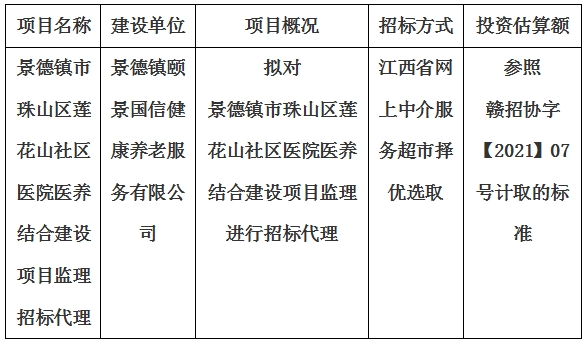 | 项目名称 | 建设单位 | 项目概况 | 招标方式 | 投资估算额 |
|---|---|---|---|---|
| 景德镇市珠山区莲花山社区医院医养结合建设项目监理招标代理 | 景德镇颐景国信健康养老服务有限公司 | 拟对景德镇市珠山区莲花山社区医院医养结合建设项目监理进行招标代理 | 江西省网上中介服务超市择优选取 | 参照赣招协字【2021】07号计取的标准 |